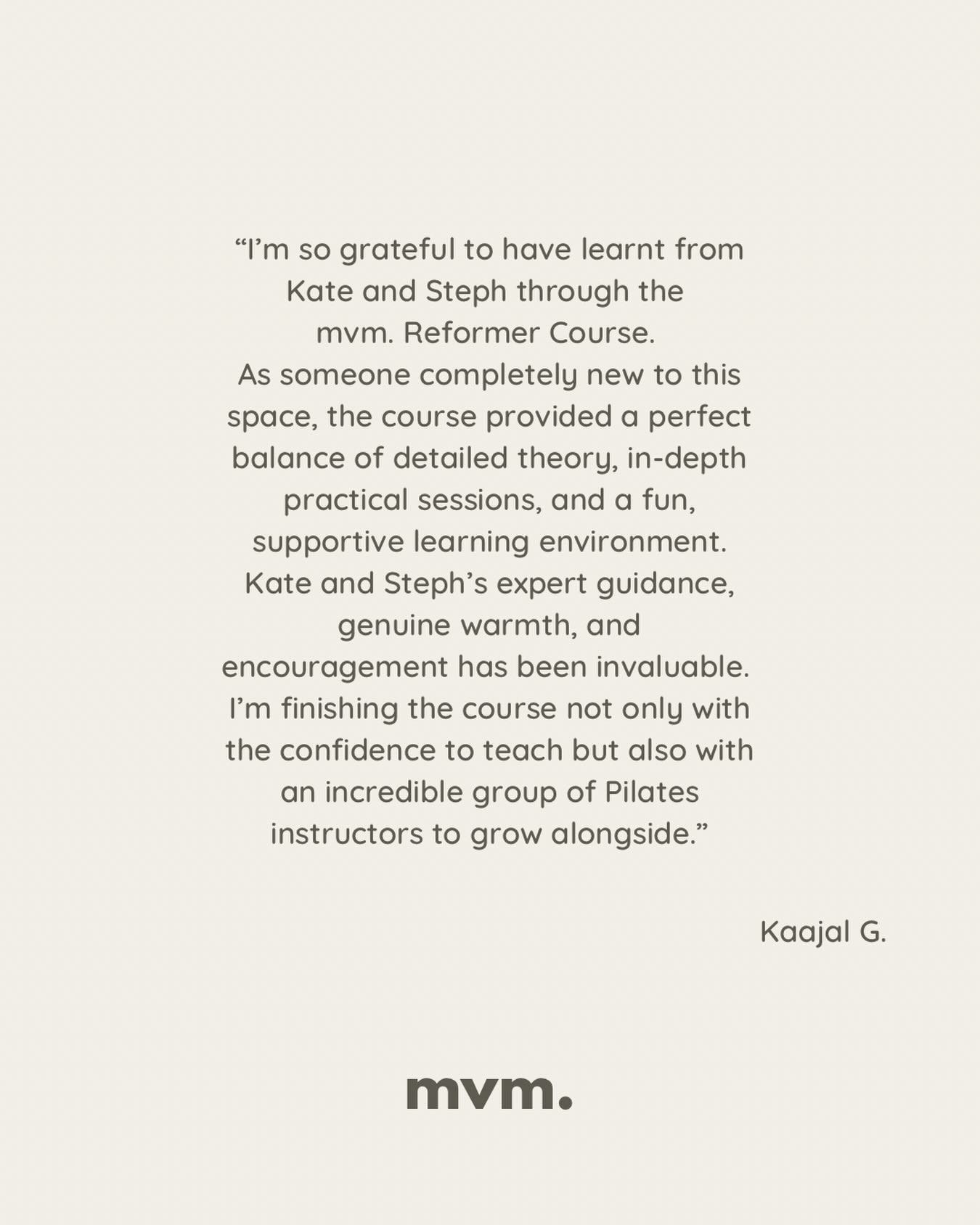 "I'm so grateful to have learnt from Kate and Steph through the mvm. Reformer Course. As someone completely new to this space, the course provided a perfect balance of detailed theory, in-depth practical sessions, and a fun, supportive learning environment. Kate and Steph's expert guidance, genuine warmth, and encouragement has been invaluable. I'm finishing the course not only with the confidence to teach but also with an incredible group of Pilates instructors to grow alongside."

Kaajal G.

mvm.